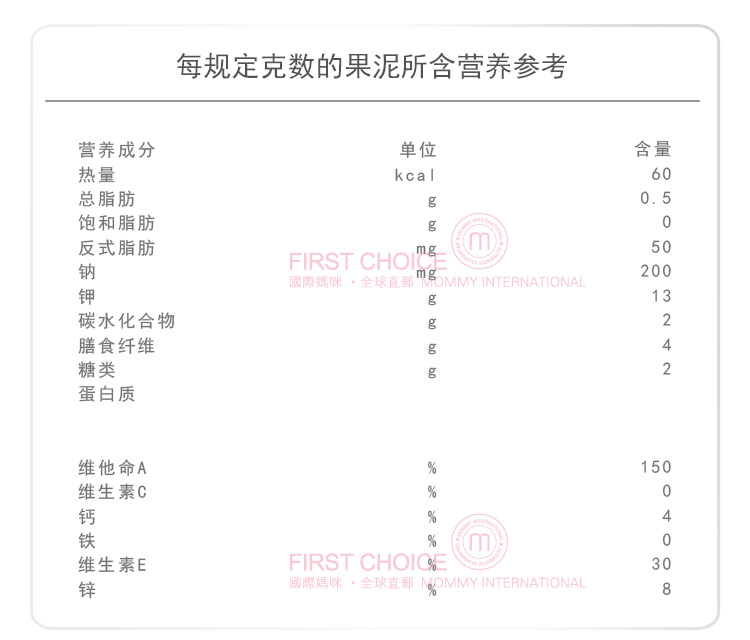 每规定克数的果泥所含营养参考

| 营养成分 | 单位 | 含量 |
|---|---|---|
| 热量 | kcal | 60 |
| 总脂肪 | g | 0.5 |
| 饱和脂肪 | g | 0 |
| 反式脂肪 | mg | 50 |
| 钠 | mg | 200 |
| 钾 | g | 13 |
| 碳水化合物 | g | 2 |
| 膳食纤维 | g | 4 |
| 糖类 | g | 2 |
| 蛋白质 | | |
| 维他命A | % | 150 |
| 维生素C | % | 0 |
| 钙 | % | 4 |
| 铁 | % | 0 |
| 维生素E | % | 30 |
| 锌 | % | 8 |

FIRST CHOICE
國際媽咪 ·全球直郵 MOMMY INTERNATIONAL